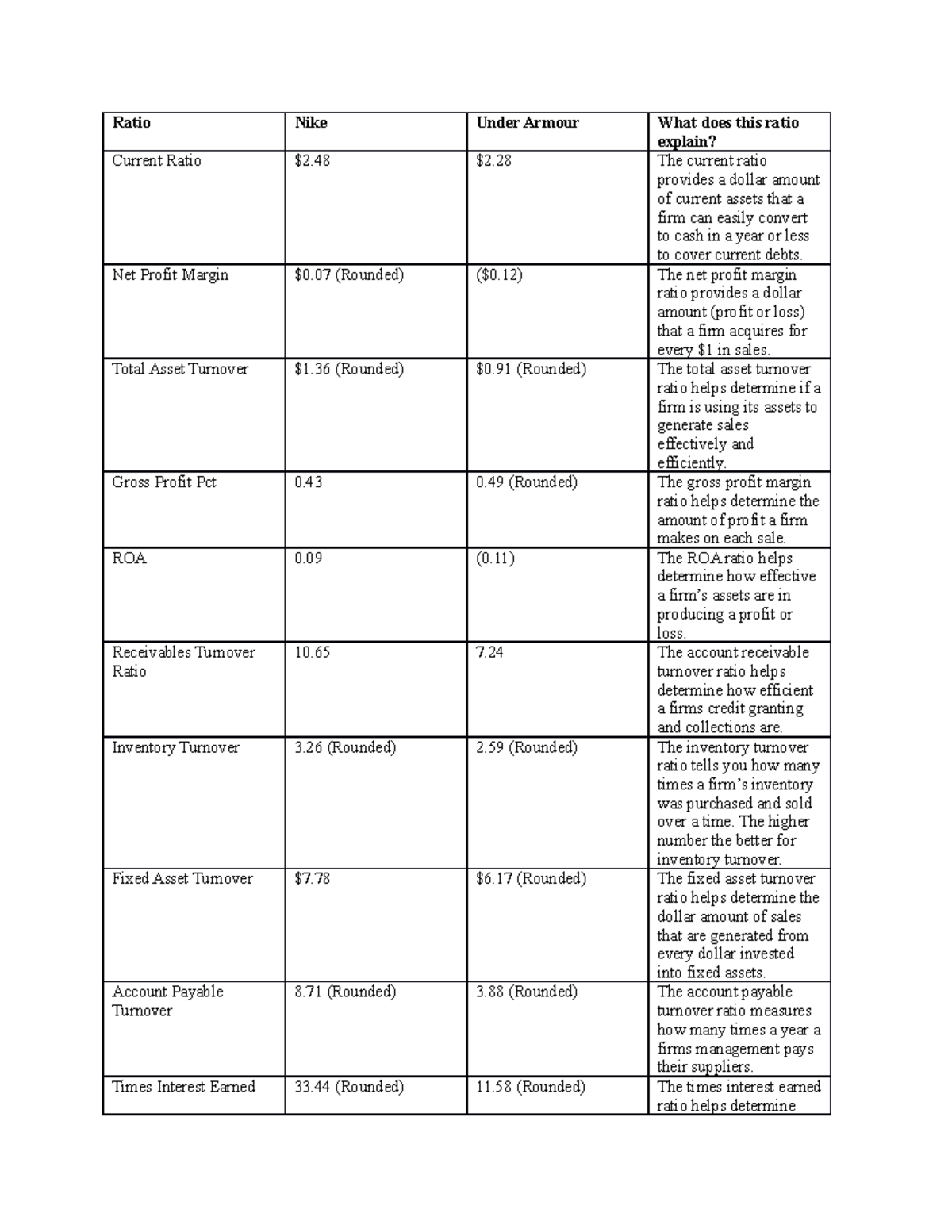 | Ratio | Nike | Under Armour | What does this ratio explain? |
|---|---|---|---|
| Current Ratio | \$2.48 | \$2.28 | The current ratio provides a dollar amount of current assets that a firm can easily convert to cash in a year or less to cover current debts. |
| Net Profit Margin | \$0.07 (Rounded) | (\$0.12) | The net profit margin ratio provides a dollar amount (profit or loss) that a firm acquires for every \$1 in sales. |
| Total Asset Turnover | \$1.36 (Rounded) | \$0.91 (Rounded) | The total asset turnover ratio helps determine if a firm is using its assets to generate sales effectively and efficiently. |
| Gross Profit Pct | 0.43 | 0.49 (Rounded) | The gross profit margin ratio helps determine the amount of profit a firm makes on each sale. |
| ROA | 0.09 | (0.11) | The ROA ratio helps determine how effective a firm's assets are in producing a profit or loss. |
| Receivables Turnover Ratio | 10.65 | 7.24 | The account receivable turnover ratio helps determine how efficient a firms credit granting and collections are. |
| Inventory Turnover | 3.26 (Rounded) | 2.59 (Rounded) | The inventory turnover ratio tells you how many times a firm's inventory was purchased and sold over a time. The higher number the better for inventory turnover. |
| Fixed Asset Turnover | \$7.78 | \$6.17 (Rounded) | The fixed asset turnover ratio helps determine the dollar amount of sales that are generated from every dollar invested into fixed assets. |
| Account Payable Turnover | 8.71 (Rounded) | 3.88 (Rounded) | The account payable turnover ratio measures how many times a year a firms management pays their suppliers. |
| Times Interest Earned | 33.44 (Rounded) | 11.58 (Rounded) | The times interest earned ratio helps determine |